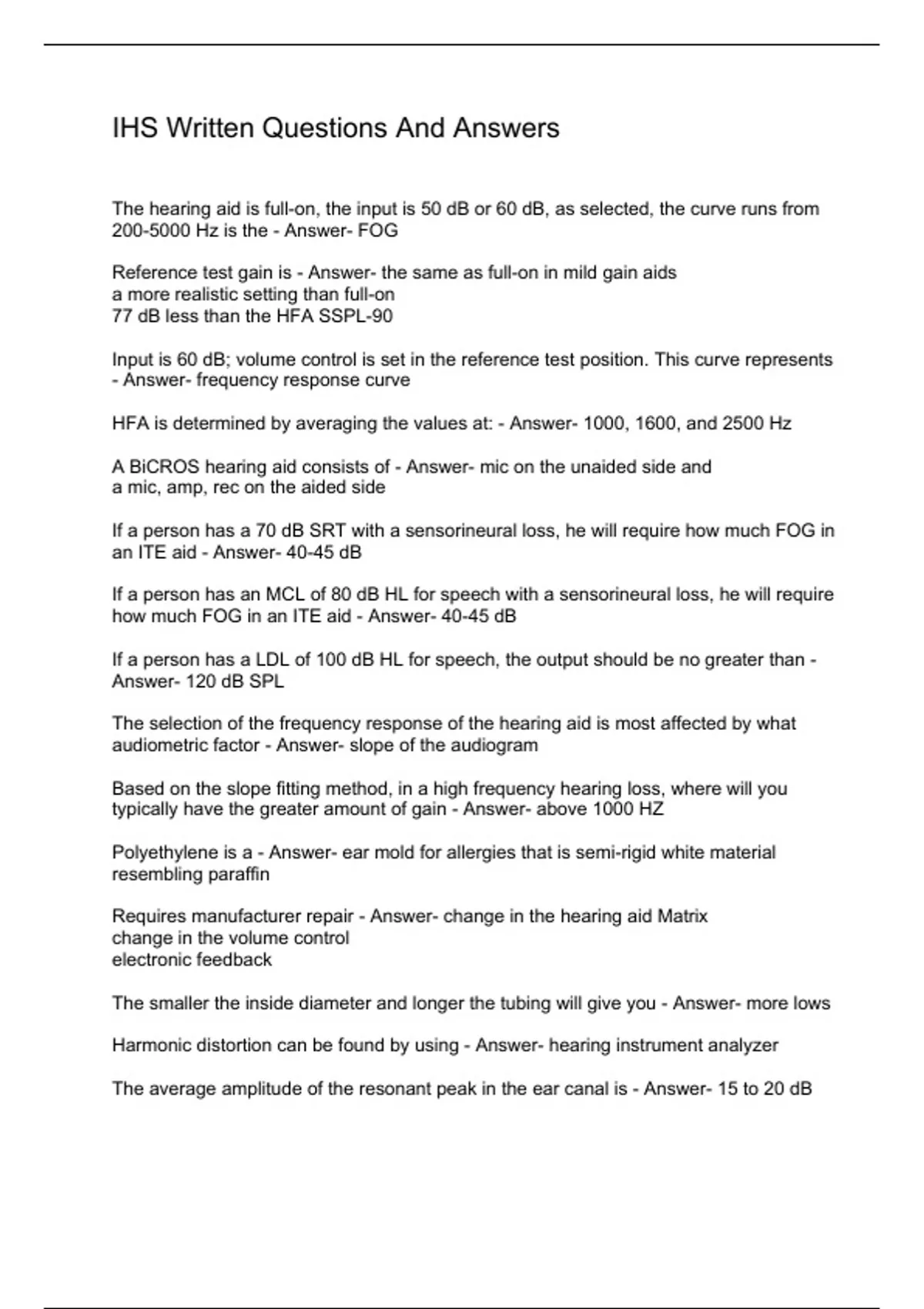 IHS Written Questions And Answers

The hearing aid is full-on, the input is 50 dB or 60 dB, as selected, the curve runs from 200-5000 Hz is the - Answer- FOG

Reference test gain is - Answer- the same as full-on in mild gain aids
a more realistic setting than full-on
77 dB less than the HFA SSPL-90

Input is 60 dB; volume control is set in the reference test position. This curve represents - Answer- frequency response curve

HFA is determined by averaging the values at: - Answer- 1000, 1600, and 2500 Hz

A BiCROS hearing aid consists of - Answer- mic on the unaided side and
a mic, amp, rec on the aided side

If a person has a 70 dB SRT with a sensorineural loss, he will require how much FOG in an ITE aid - Answer- 40-45 dB

If a person has an MCL of 80 dB HL for speech with a sensorineural loss, he will require how much FOG in an ITE aid - Answer- 40-45 dB

If a person has a LDL of 100 dB HL for speech, the output should be no greater than - Answer- 120 dB SPL

The selection of the frequency response of the hearing aid is most affected by what audiometric factor - Answer- slope of the audiogram

Based on the slope fitting method, in a high frequency hearing loss, where will you typically have the greater amount of gain - Answer- above 1000 HZ

Polyethylene is a - Answer- ear mold for allergies that is semi-rigid white material resembling paraffin

Requires manufacturer repair - Answer- change in the hearing aid Matrix
change in the volume control
electronic feedback

The smaller the inside diameter and longer the tubing will give you - Answer- more lows

Harmonic distortion can be found by using - Answer- hearing instrument analyzer

The average amplitude of the resonant peak in the ear canal is - Answer- 15 to 20 dB